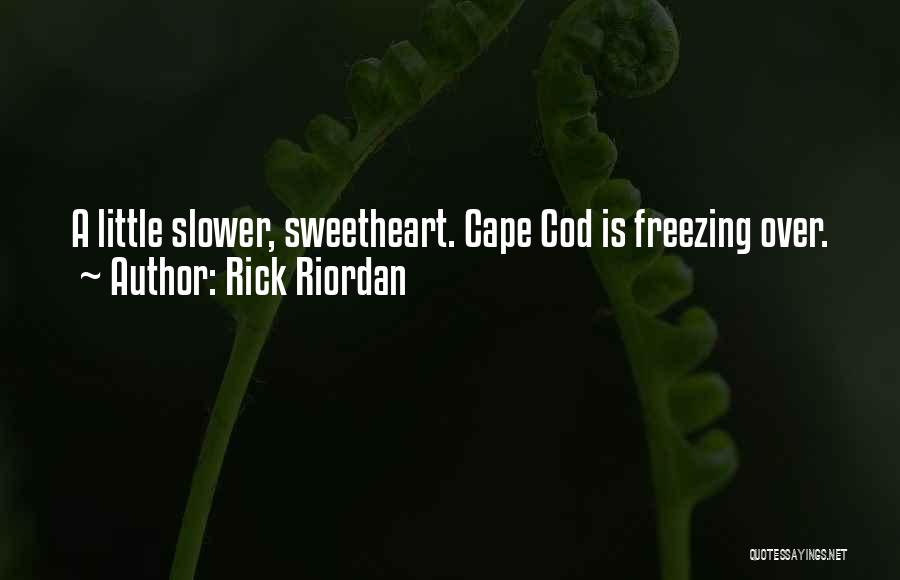 A little slower, sweetheart. Cape Cod is freezing over.
~ Author: Rick Riordan

QUOTESSAYINGS.NET